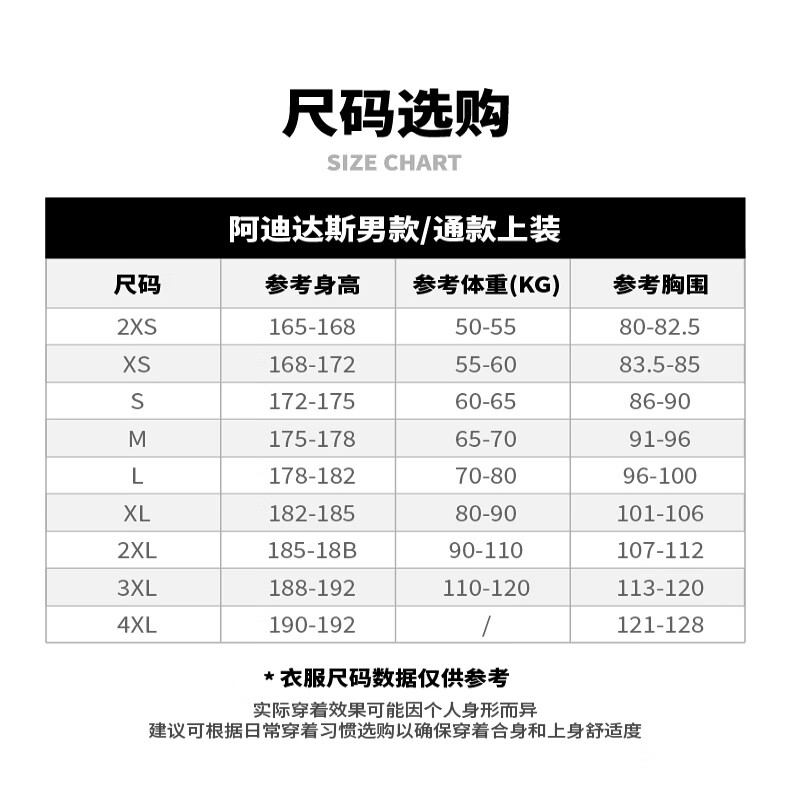 尺码选购

SIZE CHART

阿迪达斯男款/通款上装

| 尺码 | 参考身高 | 参考体重(KG) | 参考胸围 |
|---|---|---|---|
| 2XS | 165-168 | 50-55 | 80-82.5 |
| XS | 168-172 | 55-60 | 83.5-85 |
| S | 172-175 | 60-65 | 86-90 |
| M | 175-178 | 65-70 | 91-96 |
| L | 178-182 | 70-80 | 96-100 |
| XL | 182-185 | 80-90 | 101-106 |
| 2XL | 185-18B | 90-110 | 107-112 |
| 3XL | 188-192 | 110-120 | 113-120 |
| 4XL | 190-192 | / | 121-128 |

* 衣服尺码数据仅供参考

实际穿着效果可能因个人身形而异
建议可根据日常穿着习惯选购以确保穿着合身和上身舒适度